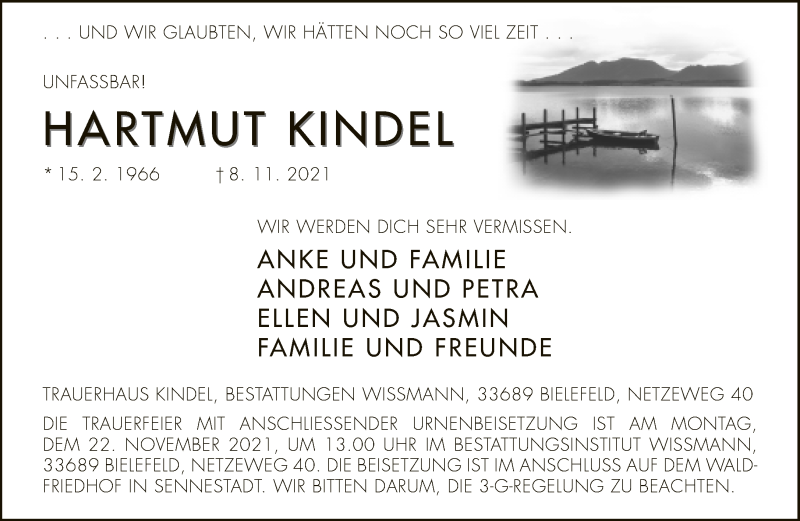 . . . UND WIR GLAUBTEN, WIR HÄTTEN NOCH SO VIEL ZEIT . . .

UNFASSBAR!

HARTMUT KINDEL

* 15. 2. 1966 † 8. 11. 2021

WIR WERDEN DICH SEHR VERMISSEN.

ANKE UND FAMILIE
ANDREAS UND PETRA
ELLEN UND JASMIN
FAMILIE UND FREUNDE

TRAUERHAUS KINDEL, BESTATTUNGEN WISSMANN, 33689 BIELEFELD, NETZEWEG 40

DIE TRAUERFEIER MIT ANSCHLIESSENDER URNENBEISETZUNG IST AM MONTAG, DEM 22. NOVEMBER 2021, UM 13.00 UHR IM BESTATTUNGSINSTITUT WISSMANN, 33689 BIELEFELD, NETZEWEG 40. DIE BEISETZUNG IST IM ANSCHLUSS AUF DEM WALDFRIEDHOF IN SENNESTADT. WIR BITTEN DARUM, DIE 3-G-REGELUNG ZU BEACHTEN.